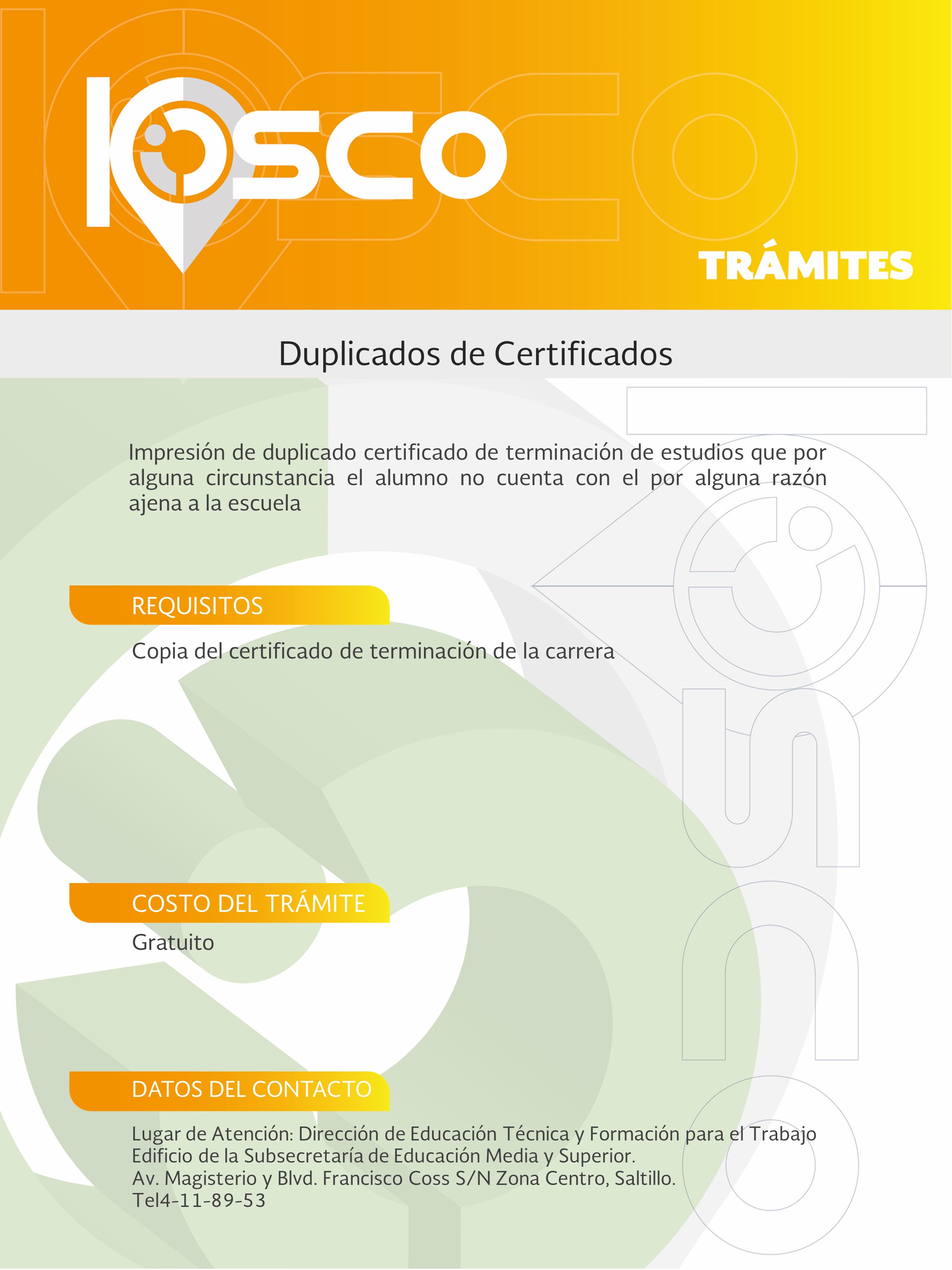 KIOSCO

TRÁMITES

Duplicados de Certificados

Impresión de duplicado certificado de terminación de estudios que por alguna circunstancia el alumno no cuenta con el por alguna razón ajena a la escuela

REQUISITOS

Copia del certificado de terminación de la carrera

COSTO DEL TRÁMITE

Gratuito

DATOS DEL CONTACTO

Lugar de Atención: Dirección de Educación Técnica y Formación para el Trabajo
Edificio de la Subsecretaría de Educación Media y Superior.
Av. Magisterio y Blvd. Francisco Coss S/N Zona Centro, Saltillo.
Tel4-11-89-53